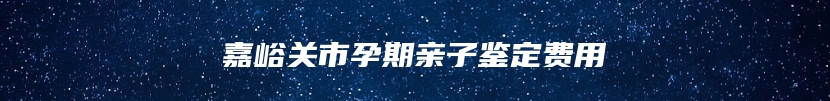 嘉峪关市孕期亲子鉴定费用